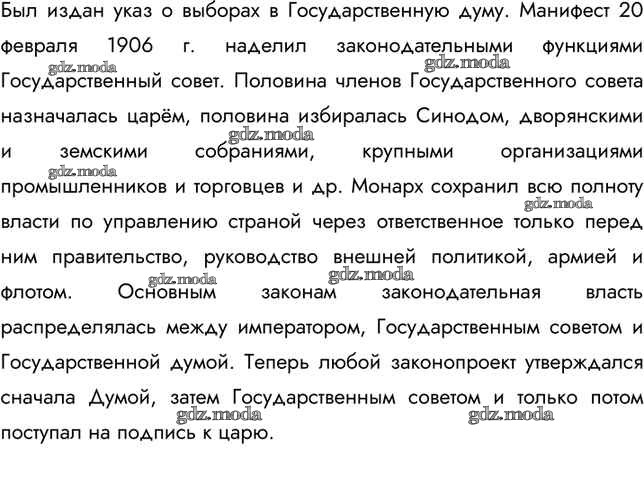 Был издан указ о выборах в Государственную думу. Манифест 20 февраля 1906 г. наделил законодательными функциями Государственный совет. Половина членов Государственного совета назначалась царём, половина избиралась Синодом, дворянскими и земскими собраниями, крупными организациями промышленников и торговцев и др. Монарх сохранил всю полноту власти по управлению страной через ответственное только перед ним правительство, руководство внешней политикой, армией и флотом. Основным законам законодательная власть распределялась между императором, Государственным советом и Государственной думой. Теперь любой законопроект утверждался сначала Думой, затем Государственным советом и только потом поступал на подпись к царю.

gdz.moda gdz.moda gdz.moda gdz.moda gdz.moda gdz.moda gdz.moda gdz.moda gdz.moda